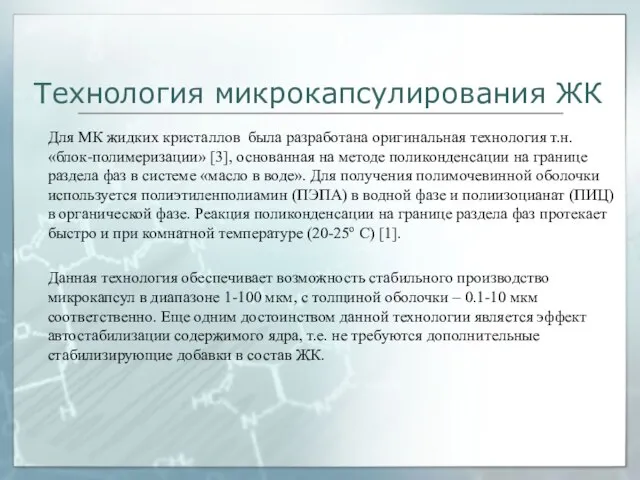 Технология микрокапсулирования ЖК

Для МК жидких кристаллов была разработана оригинальная технология т.н. «блок-полимеризации» [3], основанная на методе поликонденсации на границе раздела фаз в системе «масло в воде». Для получения полимочевинной оболочки используется полиэтиленполиамин (ПЭПА) в водной фазе и полиизоцианат (ПИЦ) в органической фазе. Реакция поликонденсации на границе раздела фаз протекает быстро и при комнатной температуре (20-25° С) [1].

Данная технология обеспечивает возможность стабильного производство микрокапсул в диапазоне 1-100 мкм, с толщиной оболочки – 0.1-10 мкм соответственно. Еще одним достоинством данной технологии является эффект автостабилизации содержимого ядра, т.е. не требуются дополнительные стабилизирующие добавки в состав ЖК.